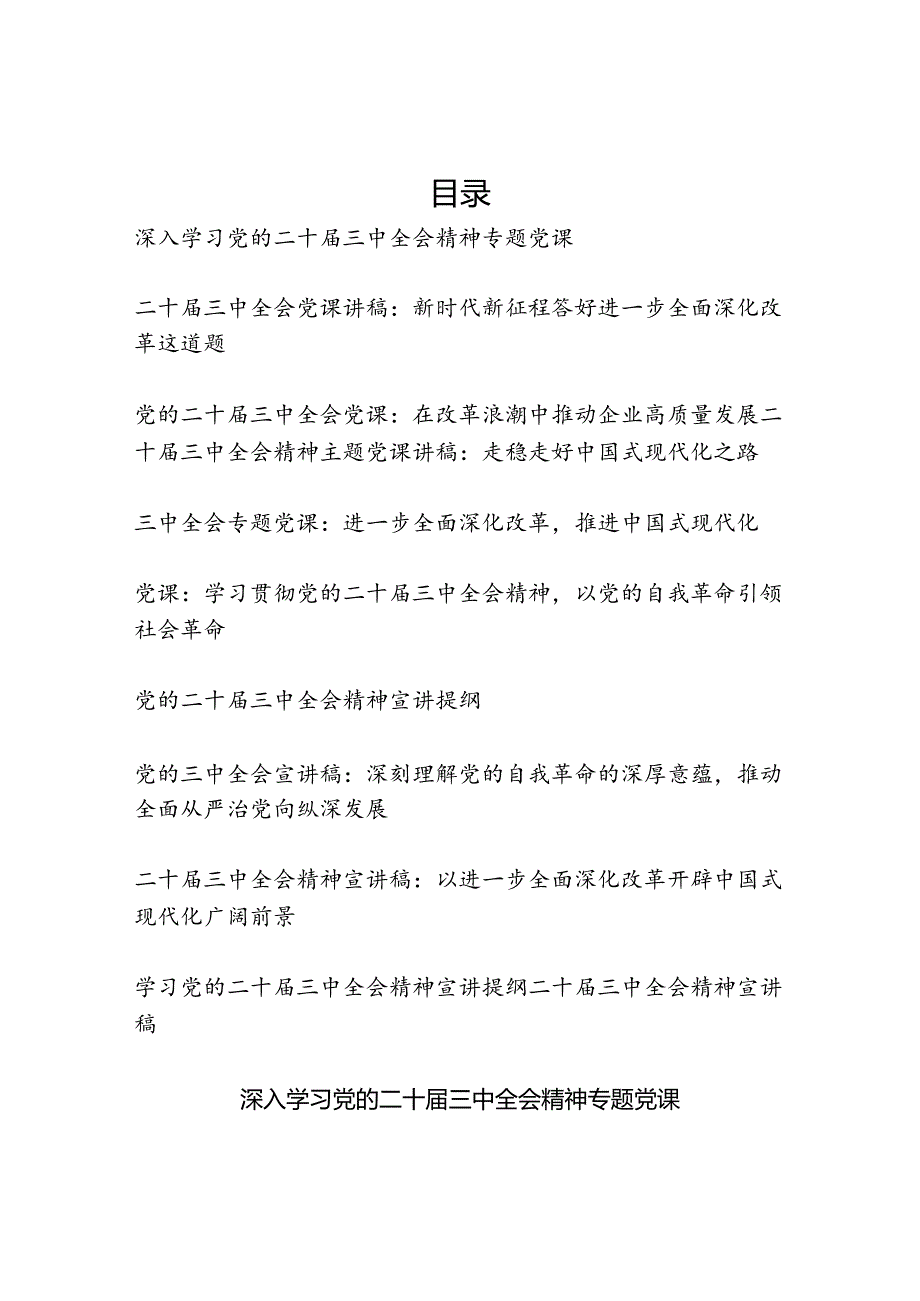 目录

深入学习党的二十届三中全会精神专题党课

二十届三中全会党课讲稿：新时代新征程答好进一步全面深化改革这道题

党的二十届三中全会党课：在改革浪潮中推动企业高质量发展二十届三中全会精神主题党课讲稿：走稳走好中国式现代化之路

三中全会专题党课：进一步全面深化改革，推进中国式现代化

党课：学习贯彻党的二十届三中全会精神，以党的自我革命引领社会革命

党的二十届三中全会精神宣讲提纲

党的三中全会宣讲稿：深刻理解党的自我革命的深厚意蕴，推动全面从严治党向纵深发展

二十届三中全会精神宣讲稿：以进一步全面深化改革开辟中国式现代化广阔前景

学习党的二十届三中全会精神宣讲提纲二十届三中全会精神宣讲稿

深入学习党的二十届三中全会精神专题党课